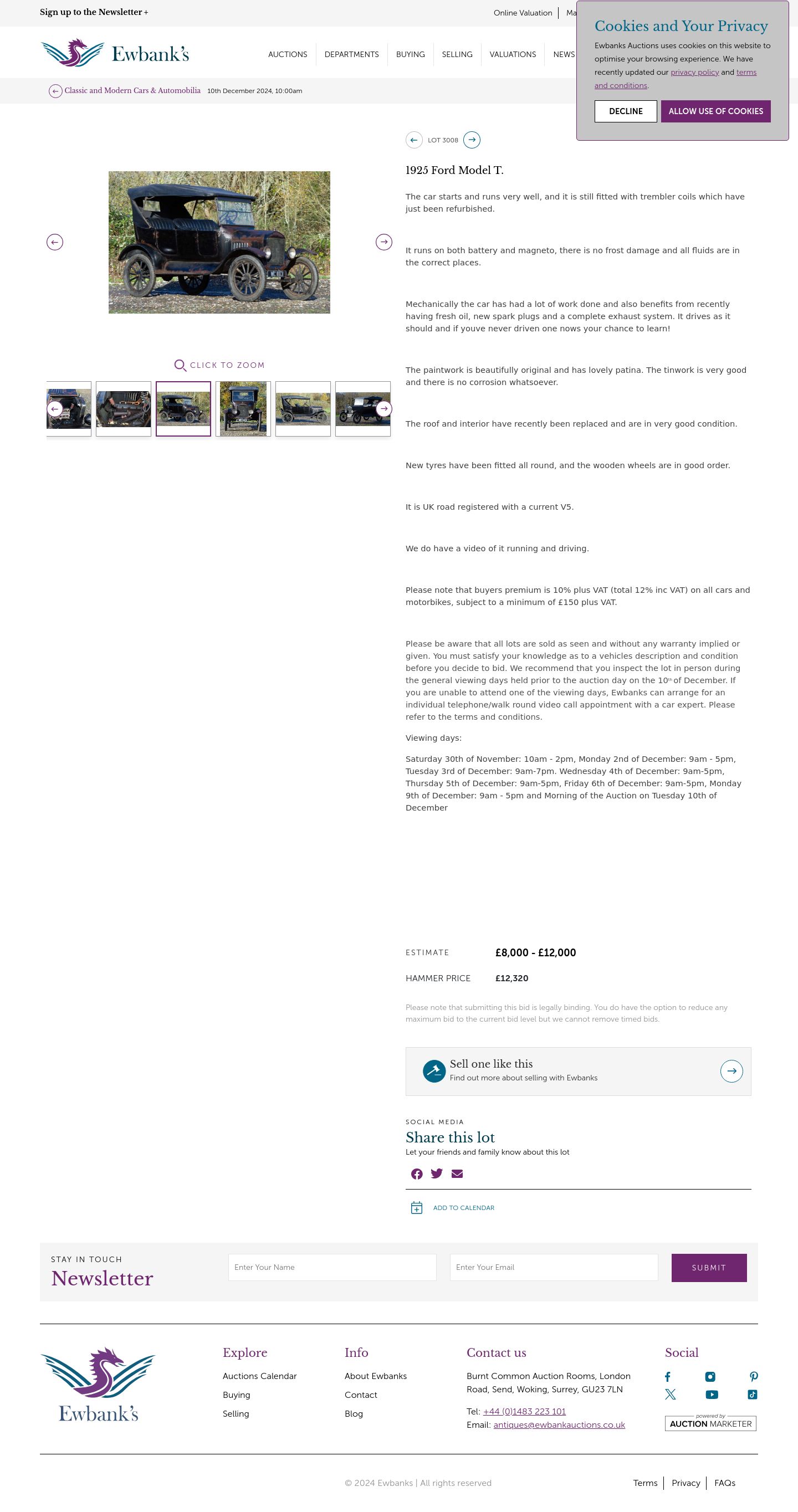 Sign up to the Newsletter +

Online Valuation | Ma

Cookies and Your Privacy

Ewbanks Auctions uses cookies on this website to optimise your browsing experience. We have recently updated our privacy policy and terms and conditions.

DECLINE

ALLOW USE OF COOKIES

Ewbank's

AUCTIONS DEPARTMENTS BUYING SELLING VALUATIONS NEWS

Classic and Modern Cars & Automobilia 10th December 2024, 10:00am

LOT 3008

1925 Ford Model T.

The car starts and runs very well, and it is still fitted with trembler coils which have just been refurbished.

It runs on both battery and magneto, there is no frost damage and all fluids are in the correct places.

Mechanically the car has had a lot of work done and also benefits from recently having fresh oil, new spark plugs and a complete exhaust system. It drives as it should and if youve never driven one nows your chance to learn!

The paintwork is beautifully original and has lovely patina. The tinwork is very good and there is no corrosion whatsoever.

The roof and interior have recently been replaced and are in very good condition.

New tyres have been fitted all round, and the wooden wheels are in good order.

It is UK road registered with a current V5.

We do have a video of it running and driving.

Please note that buyers premium is 10% plus VAT (total 12% inc VAT) on all cars and motorbikes, subject to a minimum of £150 plus VAT.

Please be aware that all lots are sold as seen and without any warranty implied or given. You must satisfy your knowledge as to a vehicles description and condition before you decide to bid. We recommend that you inspect the lot in person during the general viewing days held prior to the auction day on the 10th of December. If you are unable to attend one of the viewing days, Ewbanks can arrange for an individual telephone/walk round video call appointment with a car expert. Please refer to the terms and conditions.

Viewing days:

Saturday 30th of November: 10am - 2pm, Monday 2nd of December: 9am - 5pm, Tuesday 3rd of December: 9am-7pm. Wednesday 4th of December: 9am-5pm, Thursday 5th of December: 9am-5pm, Friday 6th of December: 9am-5pm, Monday 9th of December: 9am - 5pm and Morning of the Auction on Tuesday 10th of December

CLICK TO ZOOM

ESTIMATE £8,000 - £12,000

HAMMER PRICE £12,320

Please note that submitting this bid is legally binding. You do have the option to reduce any maximum bid to the current bid level but we cannot remove timed bids.

Sell one like this
Find out more about selling with Ewbanks

SOCIAL MEDIA
Share this lot
Let your friends and family know about this lot

ADD TO CALENDAR

STAY IN TOUCH
Newsletter

Enter Your Name
Enter Your Email
SUBMIT

Ewbank's

Explore
Auctions Calendar
Buying
Selling

Info
About Ewbanks
Contact
Blog

Contact us
Burnt Common Auction Rooms, London Road, Send, Woking, Surrey, GU23 7LN
Tel: +44 (0)1483 223 101
Email: antiques@ewbankauctions.co.uk

Social

powered by AUCTION MARKETER

© 2024 Ewbanks | All rights reserved

Terms | Privacy | FAQs